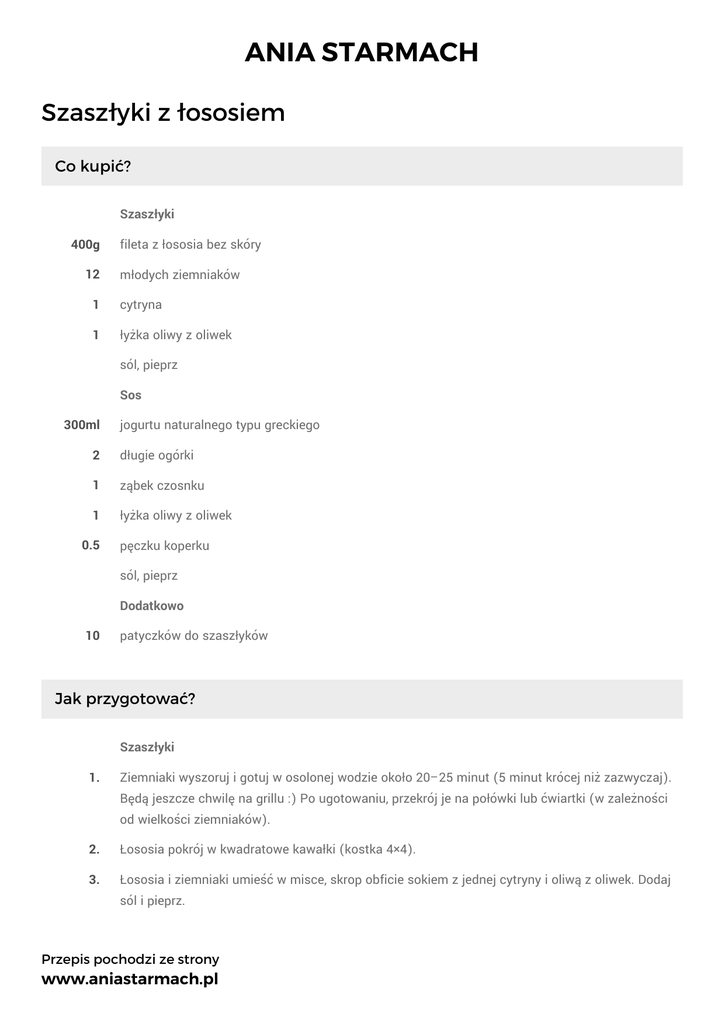 ANIA STARMACH

Szaszłyki z łososiem

Co kupić?

Szaszłyki

400g fileta z łososia bez skóry

12 młodych ziemniaków

1 cytryna

1 łyżka oliwy z oliwek

sól, pieprz

Sos

300ml jogurtu naturalnego typu greckiego

2 długie ogórki

1 ząbek czosnku

1 łyżka oliwy z oliwek

0.5 pęczku koperku

sól, pieprz

Dodatkowo

10 patyczków do szaszłyków

Jak przygotować?

Szaszłyki

1. Ziemniaki wyszoruj i gotuj w osolonej wodzie około 20–25 minut (5 minut krócej niż zazwyczaj). Będą jeszcze chwilę na grillu :) Po ugotowaniu, przekrój je na połówki lub ćwiartki (w zależności od wielkości ziemniaków).

2. Łososia pokrój w kwadratowe kawałki (kostka 4×4).

3. Łososia i ziemniaki umieść w misce, skrop obficie sokiem z jednej cytryny i oliwą z oliwek. Dodaj sól i pieprz.

Przepis pochodzi ze strony
www.aniastarmach.pl